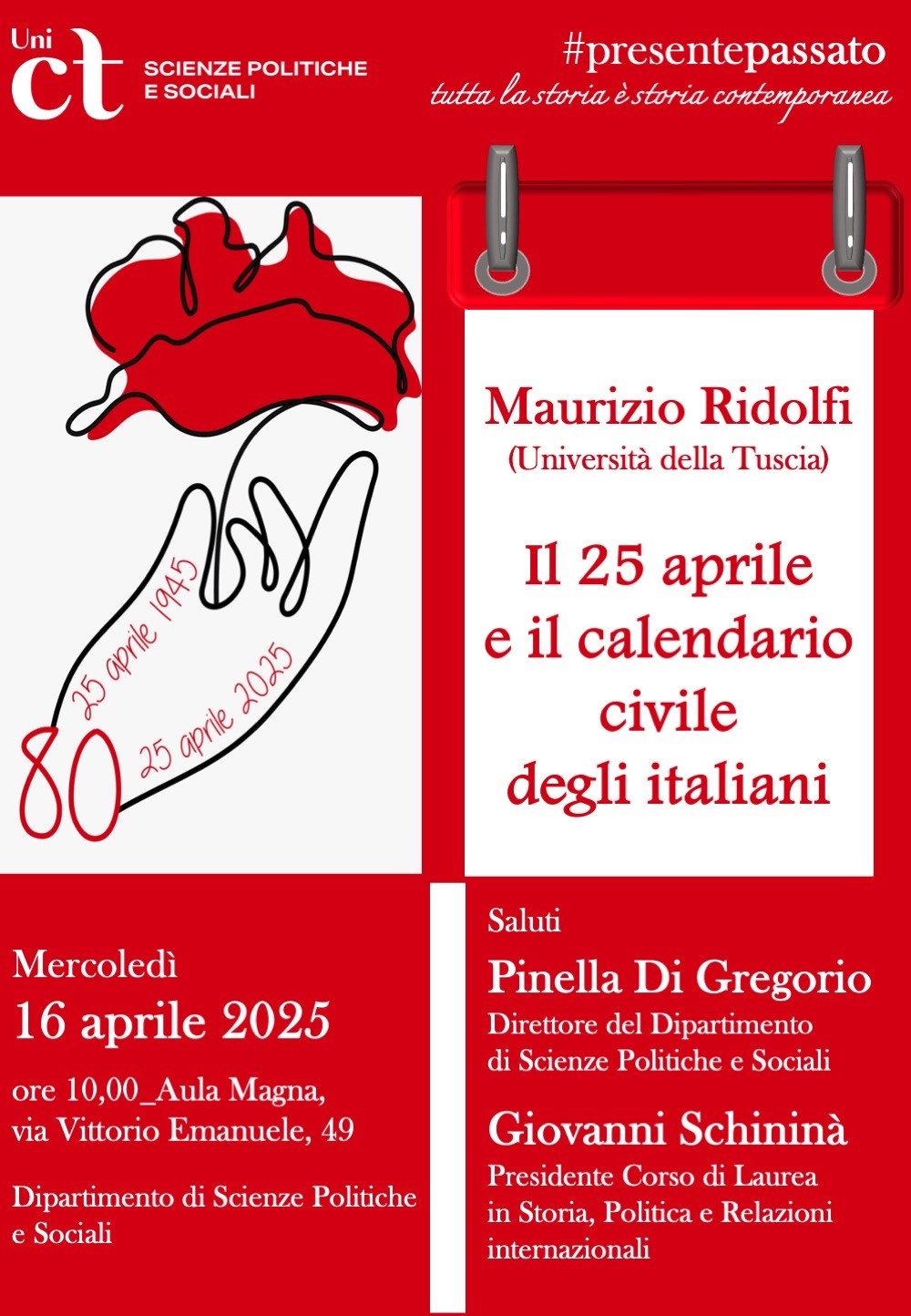 Uni
ct
SCIENZE POLITICHE E SOCIALI

#presentepassato
tutta la storia è storia contemporanea

25 aprile 1945
80
25 aprile 2025

Maurizio Ridolfi
(Università della Tuscia)

Il 25 aprile e il calendario civile degli italiani

Mercoledì
16 aprile 2025

ore 10,00_Aula Magna, via Vittorio Emanuele, 49

Dipartimento di Scienze Politiche e Sociali

Saluti
Pinella Di Gregorio
Direttore del Dipartimento di Scienze Politiche e Sociali

Giovanni Schininà
Presidente Corso di Laurea in Storia, Politica e Relazioni internazionali